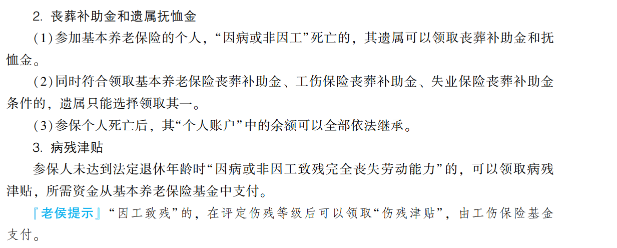 2. 丧葬补助金和遗属抚恤金

(1)参加基本养老保险的个人，“因病或非因工”死亡的，其遗属可以领取丧葬补助金和抚恤金。

(2)同时符合领取基本养老保险丧葬补助金、工伤保险丧葬补助金、失业保险丧葬补助金条件的，遗属只能选择领取其一。

(3)参保个人死亡后，其“个人账户”中的余额可以全部依法继承。

3. 病残津贴

参保人未达到法定退休年龄时“因病或非因工致残完全丧失劳动能力”的，可以领取病残津贴，所需资金从基本养老保险基金中支付。

『老侯提示』“因工致残”的，在评定伤残等级后可以领取“伤残津贴”，由工伤保险基金支付。